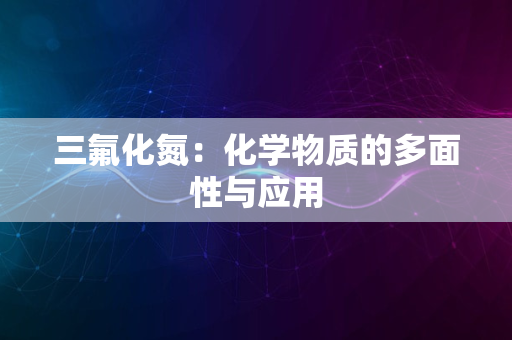 三氟化氮：化学物质的多面性与应用